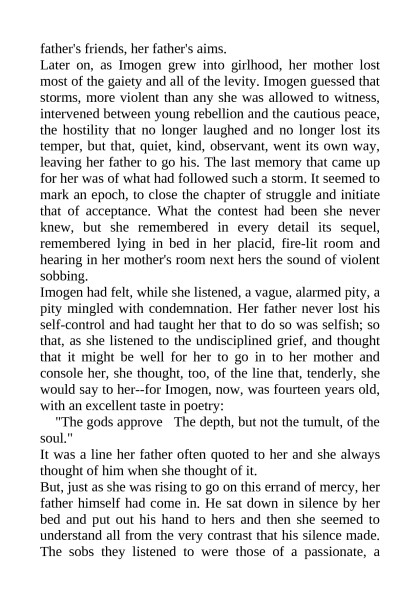 father's friends, her father's aims.
Later on, as Imogen grew into girlhood, her mother lost most of the gaiety and all of the levity. Imogen guessed that storms, more violent than any she was allowed to witness, intervened between young rebellion and the cautious peace, the hostility that no longer laughed and no longer lost its temper, but that, quiet, kind, observant, went its own way, leaving her father to go his. The last memory that came up for her was of what had followed such a storm. It seemed to mark an epoch, to close the chapter of struggle and initiate that of acceptance. What the contest had been she never knew, but she remembered in every detail its sequel, remembered lying in bed in her placid, fire-lit room and hearing in her mother's room next hers the sound of violent sobbing.
Imogen had felt, while she listened, a vague, alarmed pity, a pity mingled with condemnation. Her father never lost his self-control and had taught her that to do so was selfish; so that, as she listened to the undisciplined grief, and thought that it might be well for her to go in to her mother and console her, she thought, too, of the line that, tenderly, she would say to her--for Imogen, now, was fourteen years old, with an excellent taste in poetry:
"The gods approve The depth, but not the tumult, of the soul."
It was a line her father often quoted to her and she always thought of him when she thought of it.
But, just as she was rising to go on this errand of mercy, her father himself had come in. He sat down in silence by her bed and put out his hand to hers and then she seemed to understand all from the very contrast that his silence made. The sobs they listened to were those of a passionate, a